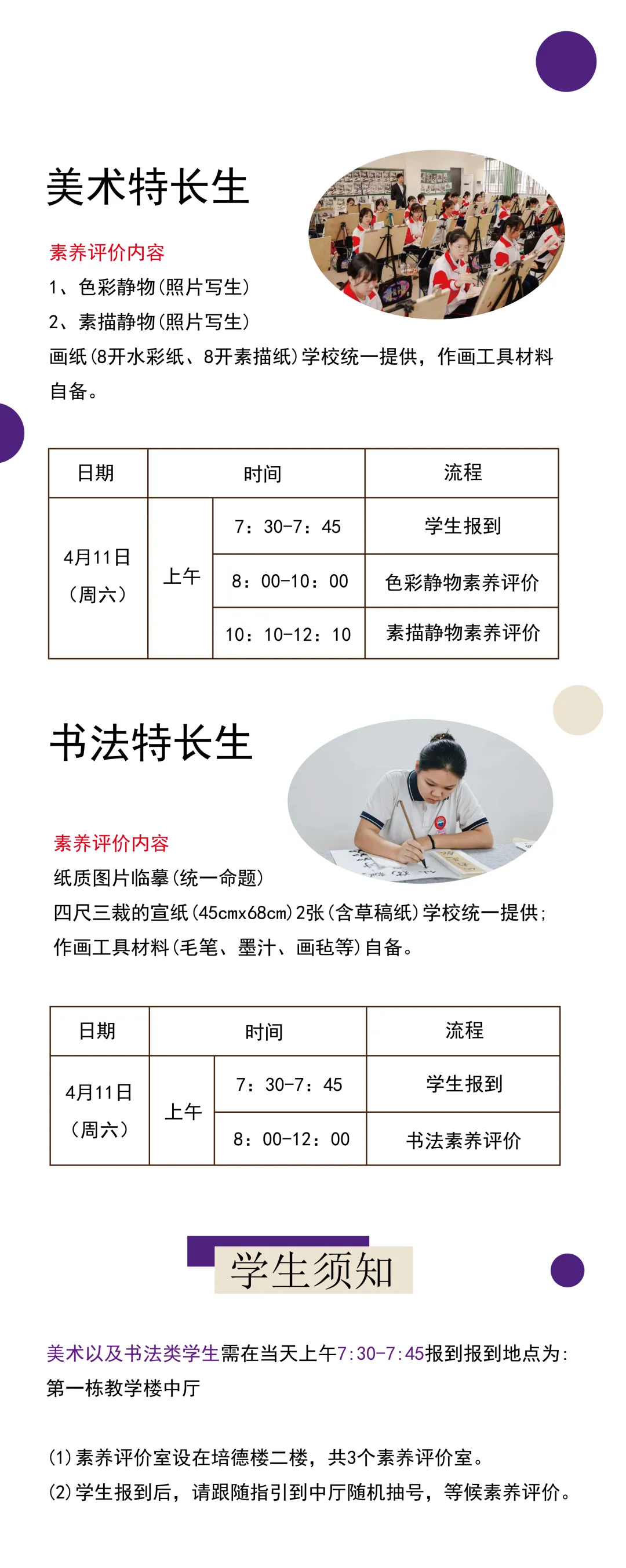 美术特长生

素养评价内容
1、色彩静物(照片写生)
2、素描静物(照片写生)
画纸(8开水彩纸、8开素描纸)学校统一提供，作画工具材料自备。

| 日期 | 时间 | | 流程 |
|---|---|---|---|
| 4月11日（周六） | 上午 | 7：30-7：45 | 学生报到 |
| | | 8：00-10：00 | 色彩静物素养评价 |
| | | 10：10-12：10 | 素描静物素养评价 |

书法特长生

素养评价内容
纸质图片临摹(统一命题)
四尺三裁的宣纸(45cmx68cm)2张(含草稿纸)学校统一提供；
作画工具材料(毛笔、墨汁、画毡等)自备。

| 日期 | 时间 | | 流程 |
|---|---|---|---|
| 4月11日（周六） | 上午 | 7：30-7：45 | 学生报到 |
| | | 8：00-12：00 | 书法素养评价 |

学生须知

美术以及书法类学生需在当天上午7:30-7:45报到报到地点为：第一栋教学楼中厅

(1)素养评价室设在培德楼二楼，共3个素养评价室。
(2)学生报到后，请跟随指引到中厅随机抽号，等候素养评价。